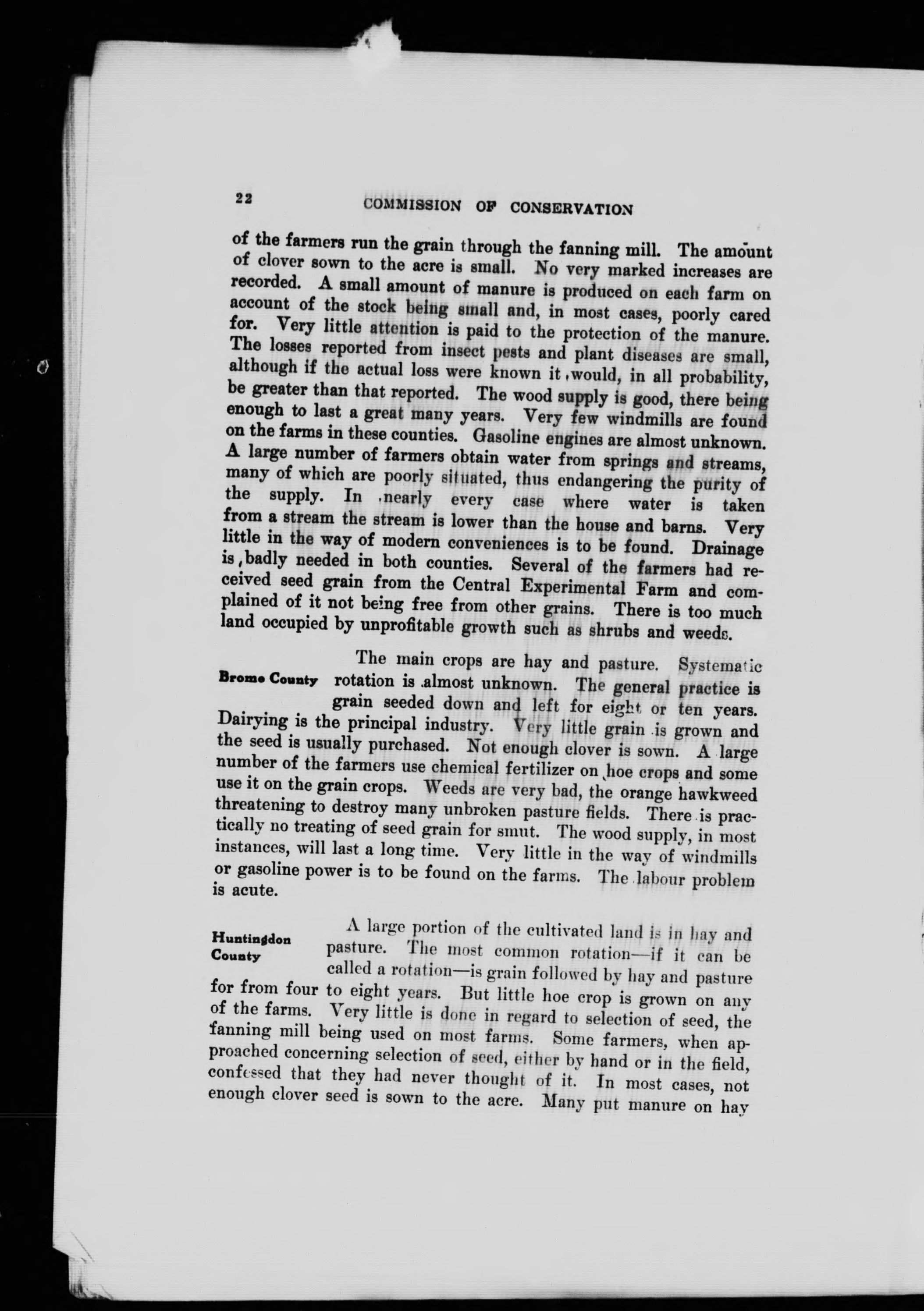 22 COMMISSION OF CONSERVATION

of the farmers run the grain through the fanning mill. The amount of clover sown to the acre is small. No very marked increases are recorded. A small amount of manure is produced on each farm on account of the stock being small and, in most cases, poorly cared for. Very little attention is paid to the protection of the manure. The losses reported from insect pests and plant diseases are small, although if the actual loss were known it would, in all probability, be greater than that reported. The wood supply is good, there being enough to last a great many years. Very few windmills are found on the farms in these counties. Gasoline engines are almost unknown. A large number of farmers obtain water from springs and streams, many of which are poorly situated, thus endangering the purity of the supply. In nearly every case where water is taken from a stream the stream is lower than the house and barns. Very little in the way of modern conveniences is to be found. Drainage is badly needed in both counties. Several of the farmers had received seed grain from the Central Experimental Farm and complained of it not being free from other grains. There is too much land occupied by unprofitable growth such as shrubs and weeds.

Brome County

The main crops are hay and pasture. Systematic rotation is almost unknown. The general practice is grain seeded down and left for eight or ten years. Dairying is the principal industry. Very little grain is grown and the seed is usually purchased. Not enough clover is sown. A large number of the farmers use chemical fertilizer on hoe crops and some use it on the grain crops. Weeds are very bad, the orange hawkweed threatening to destroy many unbroken pasture fields. There is practically no treating of seed grain for smut. The wood supply, in most instances, will last a long time. Very little in the way of windmills or gasoline power is to be found on the farms. The labour problem is acute.

Huntingdon County

A large portion of the cultivated land is in hay and pasture. The most common rotation—if it can be called a rotation—is grain followed by hay and pasture for from four to eight years. But little hoe crop is grown on any of the farms. Very little is done in regard to selection of seed, the fanning mill being used on most farms. Some farmers, when approached concerning selection of seed, either by hand or in the field, confessed that they had never thought of it. In most cases, not enough clover seed is sown to the acre. Many put manure on hay